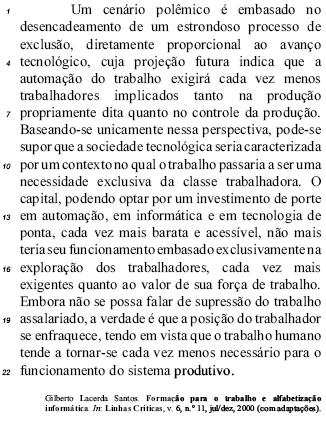 1 Um cenário polêmico é embasado no desencadeamento de um estrondoso processo de exclusão, diretamente proporcional ao avanço 4 tecnológico, cuja projeção futura indica que a automação do trabalho exigirá cada vez menos trabalhadores implicados tanto na produção 7 propriamente dita quanto no controle da produção. Baseando-se unicamente nessa perspectiva, pode-se supor que a sociedade tecnológica seria caracterizada 10 por um contexto no qual o trabalho passaria a ser uma necessidade exclusiva da classe trabalhadora. O capital, podendo optar por um investimento de porte 13 em automação, em informática e em tecnologia de ponta, cada vez mais barata e acessível, não mais teria seu funcionamento embasado exclusivamente na 16 exploração dos trabalhadores, cada vez mais exigentes quanto ao valor de sua força de trabalho. Embora não se possa falar de supressão do trabalho 19 assalariado, a verdade é que a posição do trabalhador se enfraquece, tendo em vista que o trabalho humano tende a tornar-se cada vez menos necessário para o 22 funcionamento do sistema produtivo.

Gilberto Lacerda Santos. Formação para o trabalho e alfabetização informática. In: Linhas Críticas, v. 6, n.º 11, jul/dez, 2000 (com adaptações).